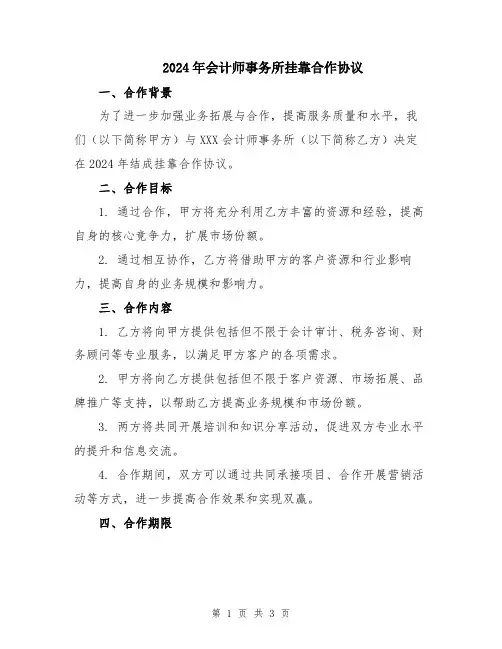 2024年会计师事务所挂靠合作协议

一、合作背景

为了进一步加强业务拓展与合作，提高服务质量和水平，我们（以下简称甲方）与XXX会计师事务所（以下简称乙方）决定在2024年结成挂靠合作协议。

二、合作目标

1. 通过合作，甲方将充分利用乙方丰富的资源和经验，提高自身的核心竞争力，扩展市场份额。

2. 通过相互协作，乙方将借助甲方的客户资源和行业影响力，提高自身的业务规模和影响力。

三、合作内容

1. 乙方将向甲方提供包括但不限于会计审计、税务咨询、财务顾问等专业服务，以满足甲方客户的各项需求。

2. 甲方将向乙方提供包括但不限于客户资源、市场拓展、品牌推广等支持，以帮助乙方提高业务规模和市场份额。

3. 两方将共同开展培训和知识分享活动，促进双方专业水平的提升和信息交流。

4. 合作期间，双方可以通过共同承接项目、合作开展营销活动等方式，进一步提高合作效果和实现双赢。

四、合作期限

第 1 页 共 3 页